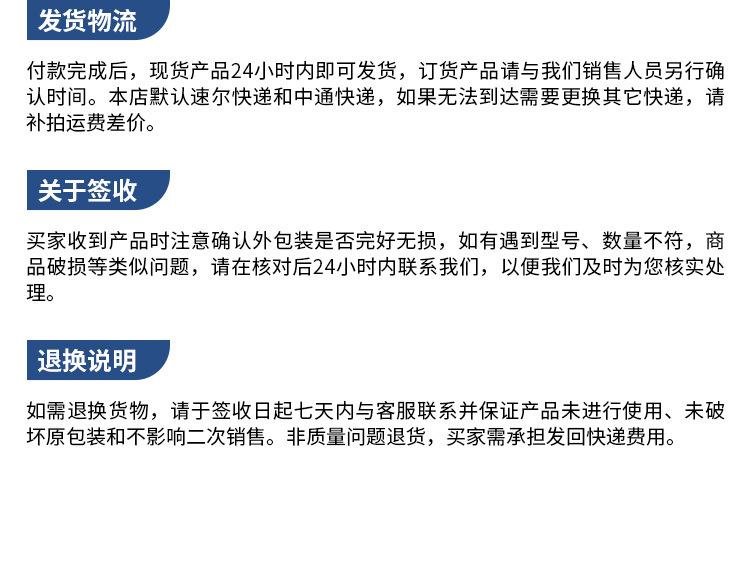 发货物流

付款完成后，现货产品24小时内即可发货，订货产品请与我们销售人员另行确认时间。本店默认速尔快递和中通快递，如果无法到达需要更换其它快递，请补拍运费差价。

关于签收

买家收到产品时注意确认外包装是否完好无损，如有遇到型号、数量不符，商品破损等类似问题，请在核对后24小时内联系我们，以便我们及时为您核实处理。

退换说明

如需退换货物，请于签收日起七天内与客服联系并保证产品未进行使用、未破坏原包装和不影响二次销售。非质量问题退货，买家需承担发回快递费用。